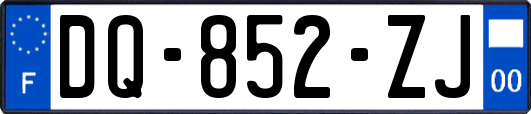 F
DQ-852-ZJ
00